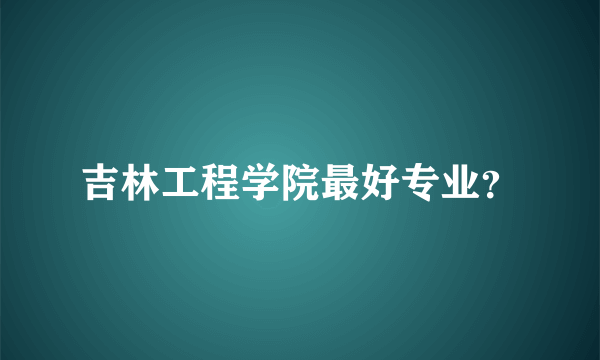 吉林工程学院最好专业?